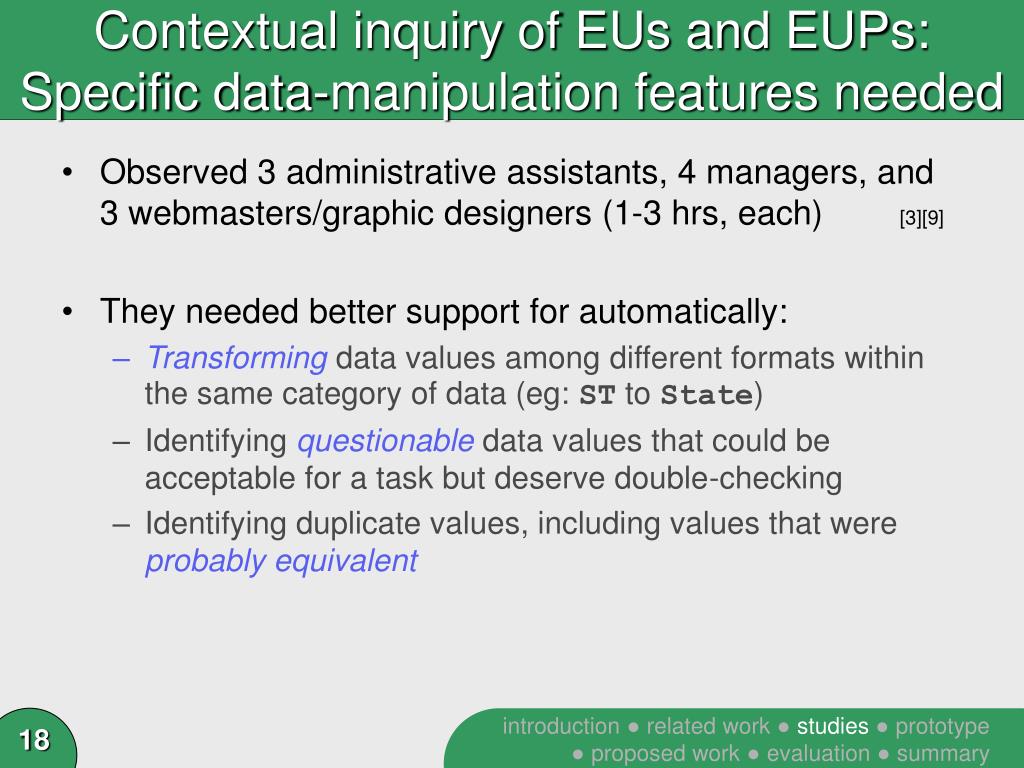 Contextual inquiry of EUs and EUPs: Specific data-manipulation features needed

• Observed 3 administrative assistants, 4 managers, and 3 webmasters/graphic designers (1-3 hrs, each) [3][9]

• They needed better support for automatically:
– Transforming data values among different formats within the same category of data (eg: ST to State)
– Identifying questionable data values that could be acceptable for a task but deserve double-checking
– Identifying duplicate values, including values that were probably equivalent

18

introduction ● related work ● studies ● prototype ● proposed work ● evaluation ● summary